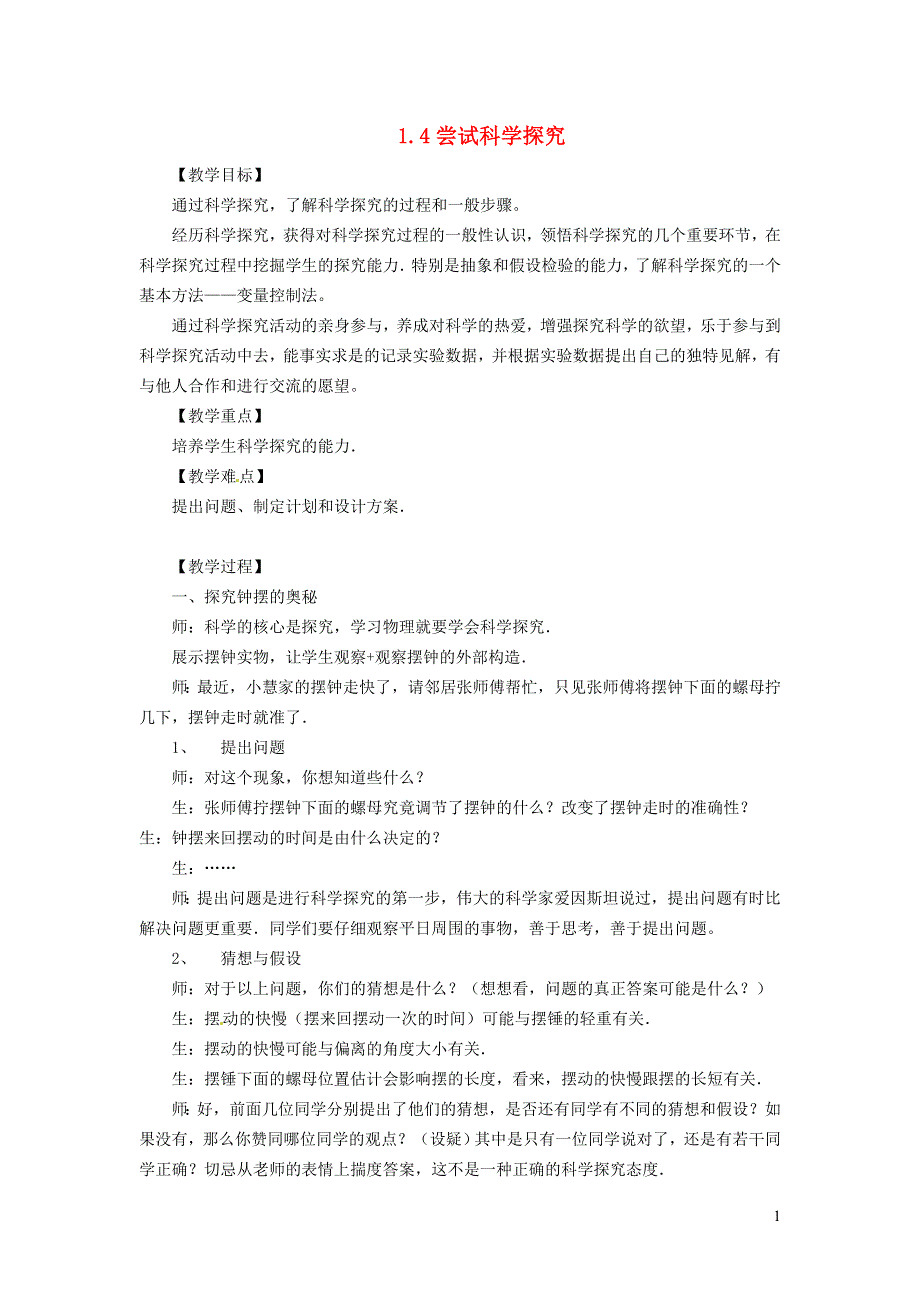 1.4 尝试科学探究

【教学目标】

通过科学探究，了解科学探究的过程和一般步骤。

经历科学探究，获得对科学探究过程的一般性认识，领悟科学探究的几个重要环节，在科学探究过程中挖掘学生的探究能力．特别是抽象和假设检验的能力，了解科学探究的一个基本方法——变量控制法。

通过科学探究活动的亲身参与，养成对科学的热爱，增强探究科学的欲望，乐于参与到科学探究活动中去，能事实求是的记录实验数据，并根据实验数据提出自己的独特见解，有与他人合作和进行交流的愿望。

【教学重点】

培养学生科学探究的能力．

【教学难点】

提出问题、制定计划和设计方案．

【教学过程】

一、探究钟摆的奥秘

师：科学的核心是探究，学习物理就要学会科学探究．

展示摆钟实物，让学生观察+观察摆钟的外部构造．

师：最近，小慧家的摆钟走快了，请邻居张师傅帮忙，只见张师傅将摆钟下面的螺母拧几下，摆钟走时就准了．

1、 提出问题

师：对这个现象，你想知道些什么？

生：张师傅拧摆钟下面的螺母究竟调节了摆钟的什么？改变了摆钟走时的准确性？

生：钟摆来回摆动的时间是由什么决定的？

生：……

师：提出问题是进行科学探究的第一步，伟大的科学家爱因斯坦说过，提出问题有时比解决问题更重要．同学们要仔细观察平日周围的事物，善于思考，善于提出问题。

2、 猜想与假设

师：对于以上问题，你们的猜想是什么？（想想看，问题的真正答案可能是什么？）

生：摆动的快慢（摆来回摆动一次的时间）可能与摆锤的轻重有关．

生：摆动的快慢可能与偏离的角度大小有关．

生：摆锤下面的螺母位置估计会影响摆的长度，看来，摆动的快慢跟摆的长短有关．

师：好，前面几位同学分别提出了他们的猜想，是否还有同学有不同的猜想和假设？如果没有，那么你赞同哪位同学的观点？（设疑）其中是只有一位同学说对了，还是有若干同学正确？切忌从老师的表情上揣度答案，这不是一种正确的科学探究态度．

1